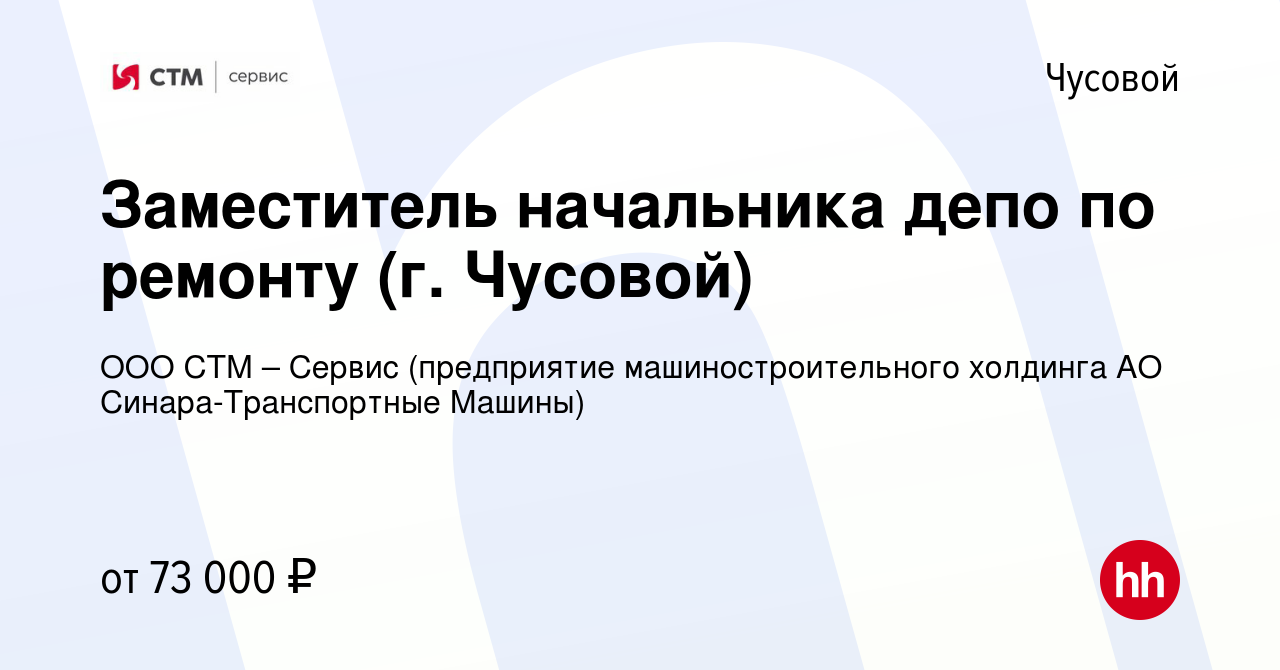 СТМ | сервис

Чусовой

Заместитель начальника депо по ремонту (г. Чусовой)

ООО СТМ – Сервис (предприятие машиностроительного холдинга АО Синара-Транспортные Машины)

от 73 000 ₽

hh